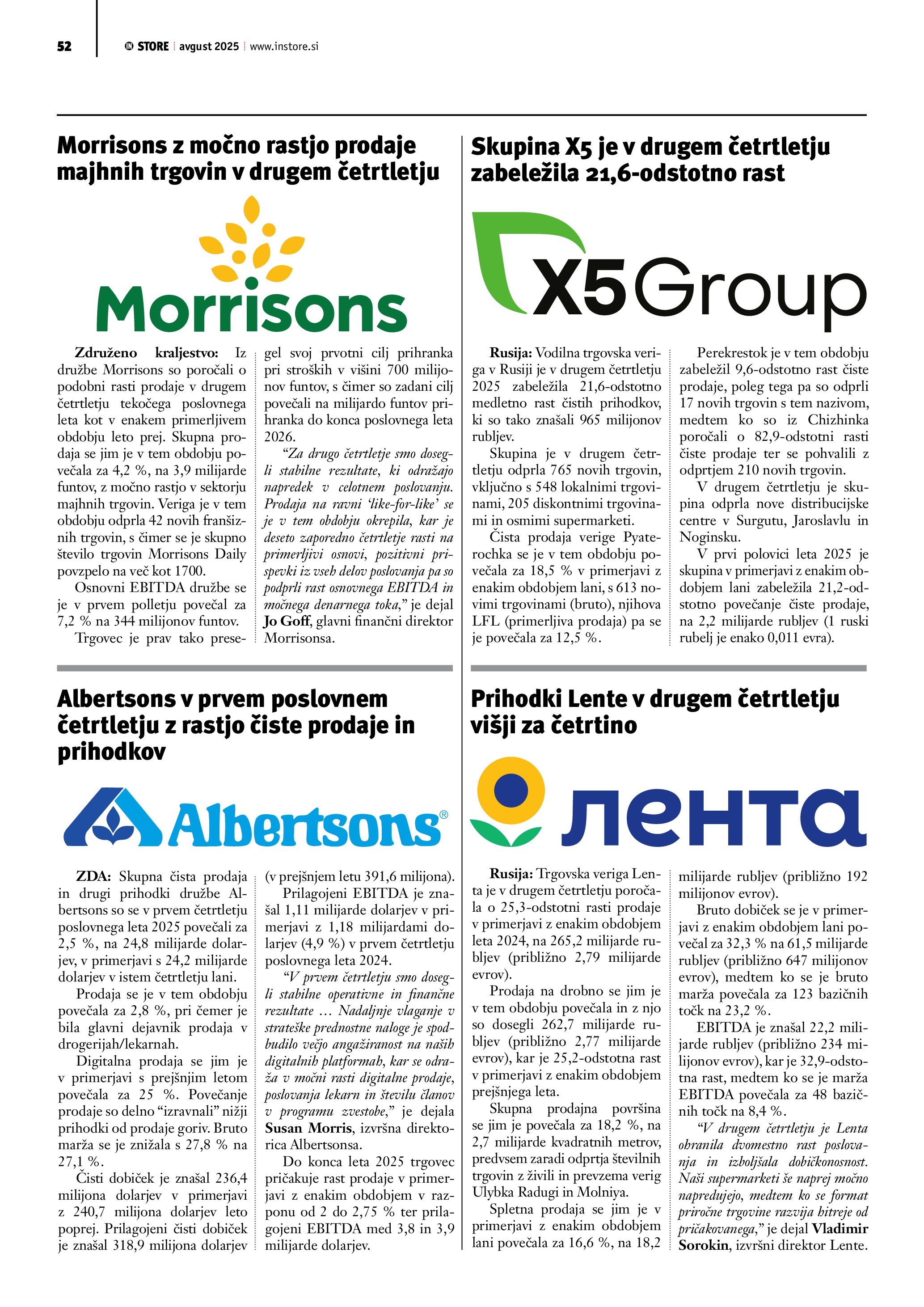 52 IN STORE avgust 2025 www.instore.si

Morrisons z močno rastjo prodaje majhnih trgovin v drugem četrtletju

Morrisons

Združeno kraljestvo: Iz družbe Morrisons so poročali o podobni rasti prodaje v drugem četrtletju tekočega poslovnega leta kot v enakem primerljivem obdobju leto prej. Skupna prodaja se jim je v tem obdobju povečala za 4,2 %, na 3,9 milijarde funtov, z močno rastjo v sektorju majhnih trgovin. Veriga je v tem obdobju odprla 42 novih franšiznih trgovin, s čimer se je skupno število trgovin Morrisons Daily povzpelo na več kot 1700.

Osnovni EBITDA družbe se je v prvem polletju povečal za 7,2 % na 344 milijonov funtov.

Trgovec je prav tako presegel svoj prvotni cilj prihranka pri stroških v višini 700 milijonov funtov, s čimer so zadani cilj povečali na milijardo funtov prihranka do konca poslovnega leta 2026.

“Za drugo četrtletje smo dosegli stabilne rezultate, ki odražajo napredek v celotnem poslovanju. Prodaja na ravni ‘like-for-like’ se je v tem obdobju okrepila, kar je deseto zaporedno četrtletje rasti na primerljivi osnovi, pozitivni prispevki iz vseh delov poslovanja pa so podprli rast osnovnega EBITDA in močnega denarnega toka,” je dejal Jo Goff, glavni finančni direktor Morrisonsa.

Skupina X5 je v drugem četrtletju zabeležila 21,6-odstotno rast

X5 Group

Rusija: Vodilna trgovska veriga v Rusiji je v drugem četrtletju 2025 zabeležila 21,6-odstotno medletno rast čistih prihodkov, ki so tako znašali 965 milijonov rubljev.

Skupina je v drugem četrtletju odprla 765 novih trgovin, vključno s 548 lokalnimi trgovinami, 205 diskontnimi trgovinami in osmimi supermarketi.

Čista prodaja verige Pyaterochka se je v tem obdobju povečala za 18,5 % v primerjavi z enakim obdobjem lani, s 613 novimi trgovinami (bruto), njihova LFL (primerljiva prodaja) pa se je povečala za 12,5 %.

Perekrestok je v tem obdobju zabeležil 9,6-odstotno rast čiste prodaje, poleg tega pa so odprli 17 novih trgovin s tem nazivom, medtem ko so iz Chizhinka poročali o 82,9-odstotni rasti čiste prodaje ter se pohvalili z odprtjem 210 novih trgovin.

V drugem četrtletju je skupina odprla nove distribucijske centre v Surgutu, Jaroslavlu in Noginsku.

V prvi polovici leta 2025 je skupina v primerjavi z enakim obdobjem lani zabeležila 21,2-odstotno povečanje čiste prodaje, na 2,2 milijarde rubljev (1 ruski rubelj je enako 0,011 evra).

Albertsons v prvem poslovnem četrtletju z rastjo čiste prodaje in prihodkov

Albertsons®

ZDA: Skupna čista prodaja in drugi prihodki družbe Albertsons so se v prvem četrtletju poslovnega leta 2025 povečali za 2,5 %, na 24,8 milijarde dolarjev, v primerjavi s 24,2 milijarde dolarjev v istem četrtletju lani.

Prodaja se je v tem obdobju povečala za 2,8 %, pri čemer je bila glavni dejavnik prodaja v drogerijah/lekarnah.

Digitalna prodaja se jim je v primerjavi s prejšnjim letom povečala za 25 %. Povečanje prodaje so delno “izravnali” nižji prihodki od prodaje goriv. Bruto marža se je znižala s 27,8 % na 27,1 %.

Čisti dobiček je znašal 236,4 milijona dolarjev v primerjavi z 240,7 milijona dolarjev leto poprej. Prilagojeni čisti dobiček je znašal 318,9 milijona dolarjev (v prejšnjem letu 391,6 milijona).

Prilagojeni EBITDA je znašal 1,11 milijarde dolarjev v primerjavi z 1,18 milijardami dolarjev (4,9 %) v prvem četrtletju poslovnega leta 2024.

“V prvem četrtletju smo dosegli stabilne operativne in finančne rezultate … Nadaljnje vlaganje v strateške prednostne naloge je spodbudilo večjo angažiranost na naših digitalnih platformah, kar se odraža v močni rasti digitalne prodaje, poslovanja lekarn in številu članov v programu zvestobe,” je dejala Susan Morris, izvršna direktorica Albertsonsa.

Do konca leta 2025 trgovec pričakuje rast prodaje v primerjavi z enakim obdobjem v razponu od 2 do 2,75 % ter prilagojeni EBITDA med 3,8 in 3,9 milijarde dolarjev.

Prihodki Lente v drugem četrtletju višji za četrtino

лента

Rusija: Trgovska veriga Lenta je v drugem četrtletju poročala o 25,3-odstotni rasti prodaje v primerjavi z enakim obdobjem leta 2024, na 265,2 milijarde rubljev (približno 2,79 milijarde evrov).

Prodaja na drobno se jim je v tem obdobju povečala in z njo so dosegli 262,7 milijarde rubljev (približno 2,77 milijarde evrov), kar je 25,2-odstotna rast v primerjavi z enakim obdobjem prejšnjega leta.

Skupna prodajna površina se jim je povečala za 18,2 %, na 2,7 milijarde kvadratnih metrov, predvsem zaradi odprtja številnih trgovin z živili in prevzema verig Ulybka Radugi in Molniya.

Spletna prodaja se jim je v primerjavi z enakim obdobjem lani povečala za 16,6 %, na 18,2 milijarde rubljev (približno 192 milijonov evrov).

Bruto dobiček se je v primerjavi z enakim obdobjem lani povečal za 32,3 % na 61,5 milijarde rubljev (približno 647 milijonov evrov), medtem ko se je bruto marža povečala za 123 bazičnih točk na 23,2 %.

EBITDA je znašal 22,2 milijarde rubljev (približno 234 milijonov evrov), kar je 32,9-odstotna rast, medtem ko se je marža EBITDA povečala za 48 bazičnih točk na 8,4 %.

“V drugem četrtletju je Lenta ohranila dvomestno rast poslovanja in izboljšala dobičkonosnost. Naši supermarketi še naprej močno napredujejo, medtem ko se format priročne trgovine razvija hitreje od pričakovanega,” je dejal Vladimir Sorokin, izvršni direktor Lente.